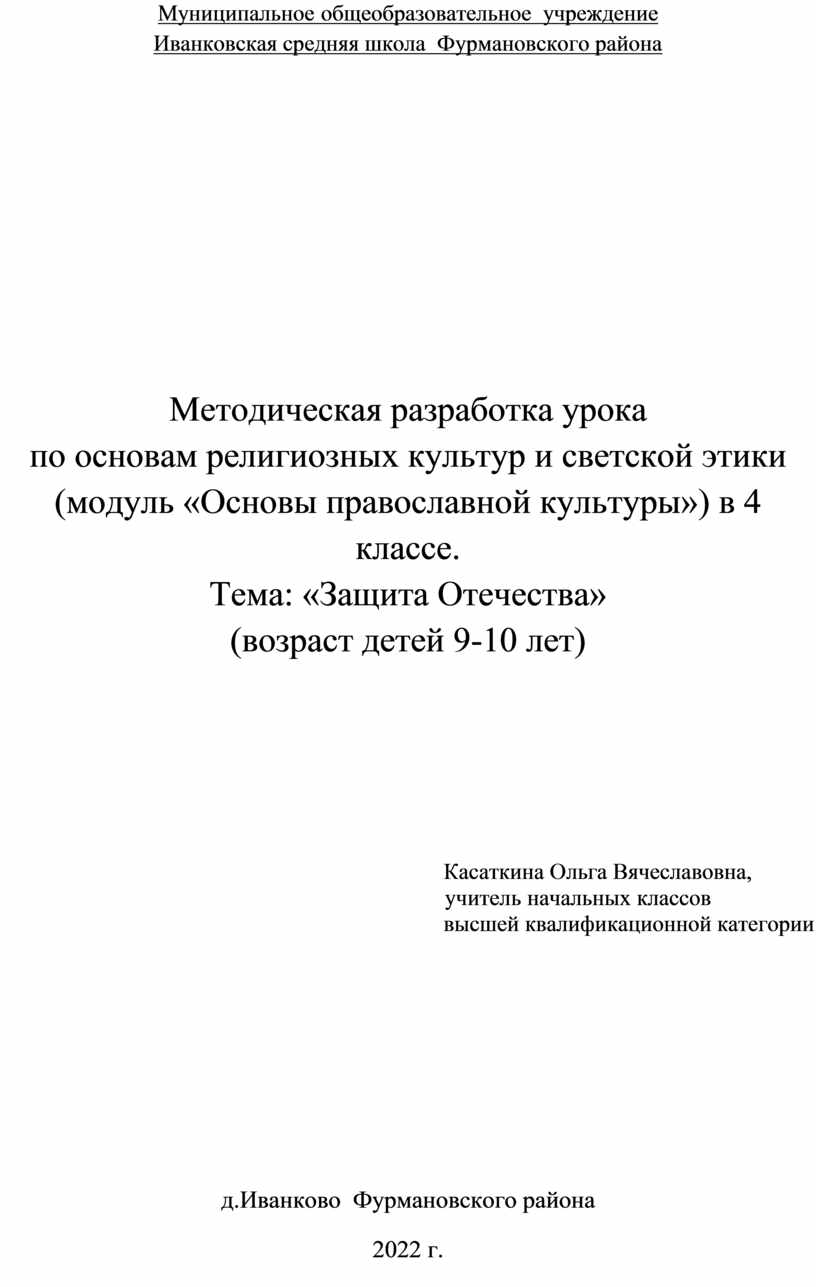 Муниципальное общеобразовательное учреждение
Иванковская средняя школа Фурмановского района

Методическая разработка урока
по основам религиозных культур и светской этики
(модуль «Основы православной культуры») в 4 классе.
Тема: «Защита Отечества»
(возраст детей 9-10 лет)

Касаткина Ольга Вячеславовна,
учитель начальных классов
высшей квалификационной категории

д.Иванково Фурмановского района

2022 г.